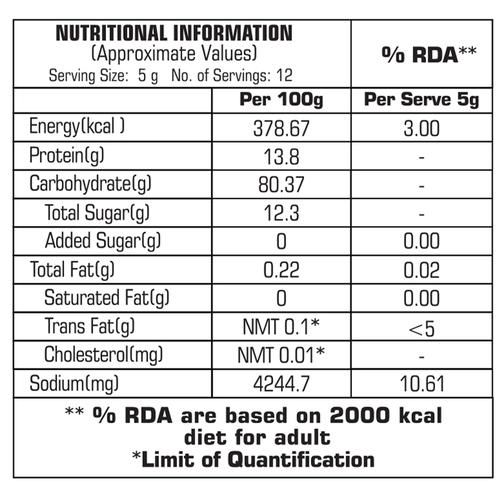 | NUTRITIONAL INFORMATION (Approximate Values) Serving Size: 5 g No. of Servings: 12 | | % RDA** |
|---|---|---|
| | Per 100g | Per Serve 5g |
| Energy(kcal ) | 378.67 | 3.00 |
| Protein(g) | 13.8 | - |
| Carbohydrate(g) | 80.37 | - |
| Total Sugar(g) | 12.3 | - |
| Added Sugar(g) | 0 | 0.00 |
| Total Fat(g) | 0.22 | 0.02 |
| Saturated Fat(g) | 0 | 0.00 |
| Trans Fat(g) | NMT 0.1* | <5 |
| Cholesterol(mg) | NMT 0.01* | - |
| Sodium(mg) | 4244.7 | 10.61 |

** % RDA are based on 2000 kcal diet for adult
*Limit of Quantification